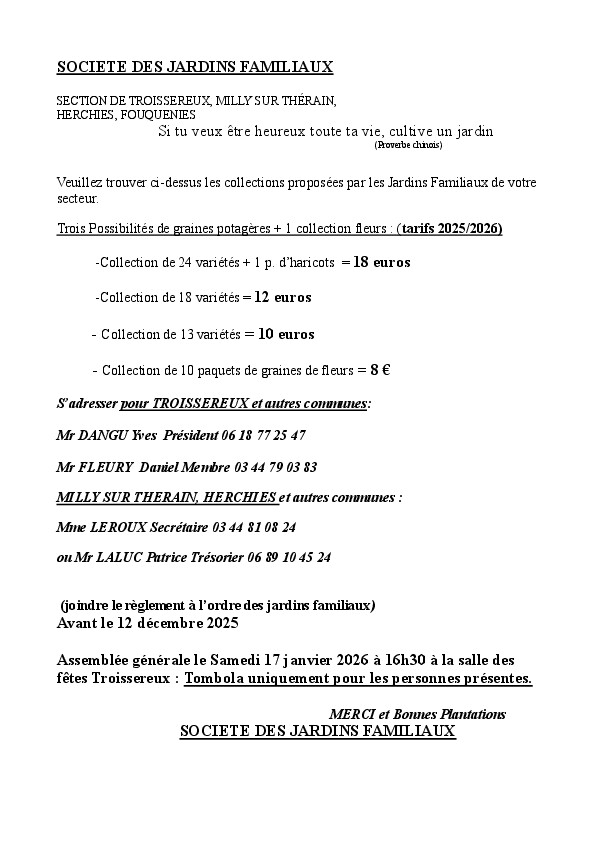 SOCIETE DES JARDINS FAMILIAUX

SECTION DE TROISSEREUX, MILLY SUR THÉRAIN, HERCHIES, FOUQUENIES

Si tu veux être heureux toute ta vie, cultive un jardin
(Proverbe chinois)

Veuillez trouver ci-dessus les collections proposées par les Jardins Familiaux de votre secteur.

Trois Possibilités de graines potagères + 1 collection fleurs : (tarifs 2025/2026)

-Collection de 24 variétés + 1 p. d'haricots = 18 euros

-Collection de 18 variétés = 12 euros

- Collection de 13 variétés = 10 euros

- Collection de 10 paquets de graines de fleurs = 8 €

S'adresser pour TROISSEREUX et autres communes:

Mr DANGU Yves Président 06 18 77 25 47

Mr FLEURY Daniel Membre 03 44 79 03 83

MILLY SUR THERAIN, HERCHIES et autres communes :

Mme LEROUX Secrétaire 03 44 81 08 24

ou Mr LALUC Patrice Trésorier 06 89 10 45 24

(joindre le règlement à l'ordre des jardins familiaux)
Avant le 12 décembre 2025

Assemblée générale le Samedi 17 janvier 2026 à 16h30 à la salle des fêtes Troissereux : Tombola uniquement pour les personnes présentes.

MERCI et Bonnes Plantations
SOCIETE DES JARDINS FAMILIAUX